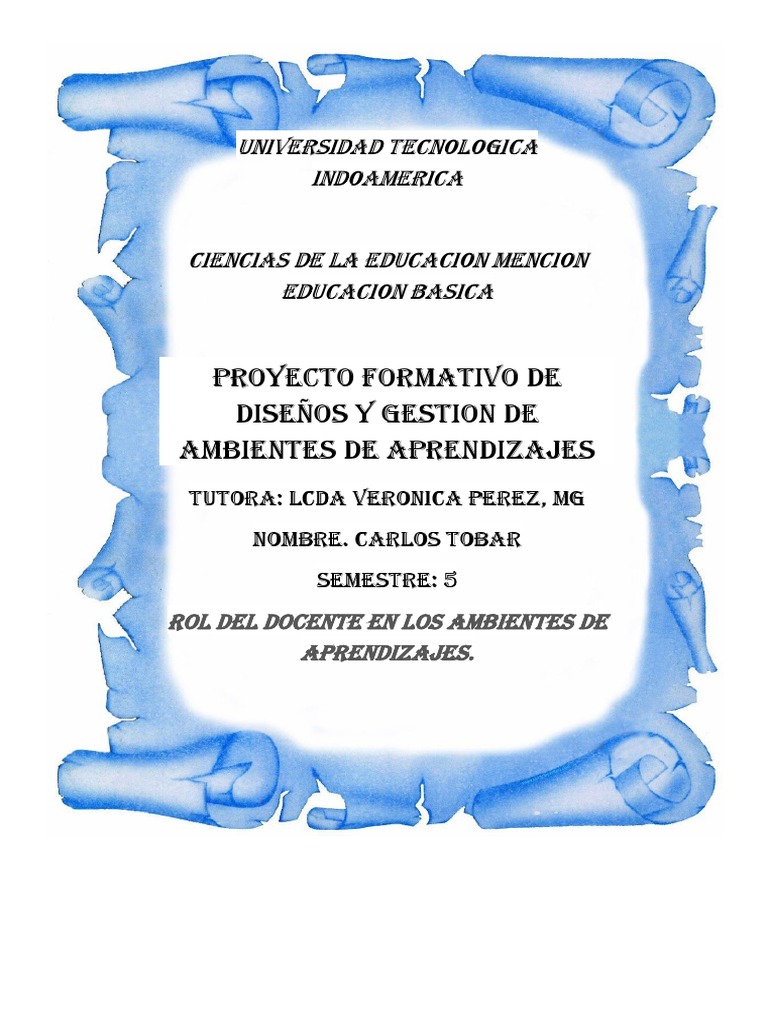 UNIVERSIDAD TECNOLOGICA INDOAMERICA

CIENCIAS DE LA EDUCACION MENCION EDUCACION BASICA

PROYECTO FORMATIVO DE DISEÑOS Y GESTION DE AMBIENTES DE APRENDIZAJES

TUTORA: LCDA VERONICA PEREZ, MG

NOMBRE. CARLOS TOBAR

SEMESTRE: 5

ROL DEL DOCENTE EN LOS AMBIENTES DE APRENDIZAJES.